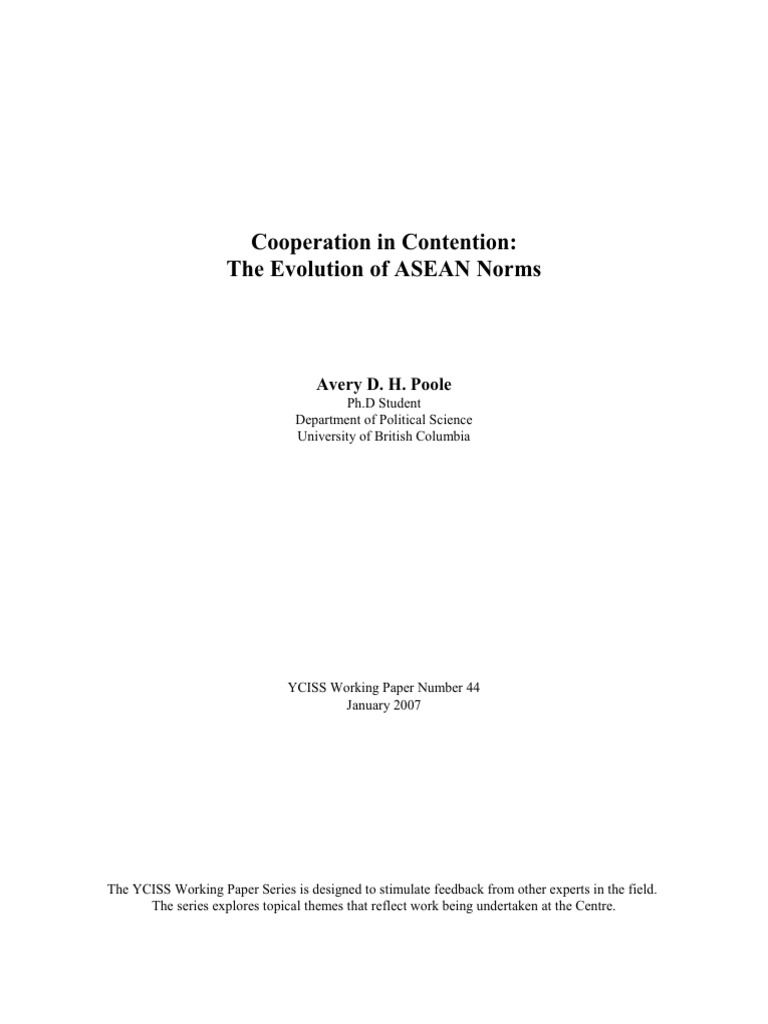 Cooperation in Contention:
The Evolution of ASEAN Norms

Avery D. H. Poole
Ph.D Student
Department of Political Science
University of British Columbia

YCISS Working Paper Number 44
January 2007

The YCISS Working Paper Series is designed to stimulate feedback from other experts in the field. The series explores topical themes that reflect work being undertaken at the Centre.